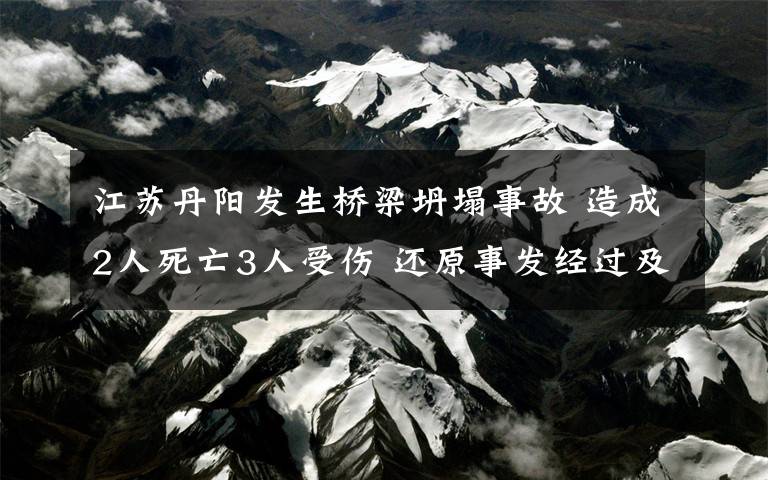 江苏丹阳发生桥梁坍塌事故 造成2人死亡3人受伤 还原事发经过及